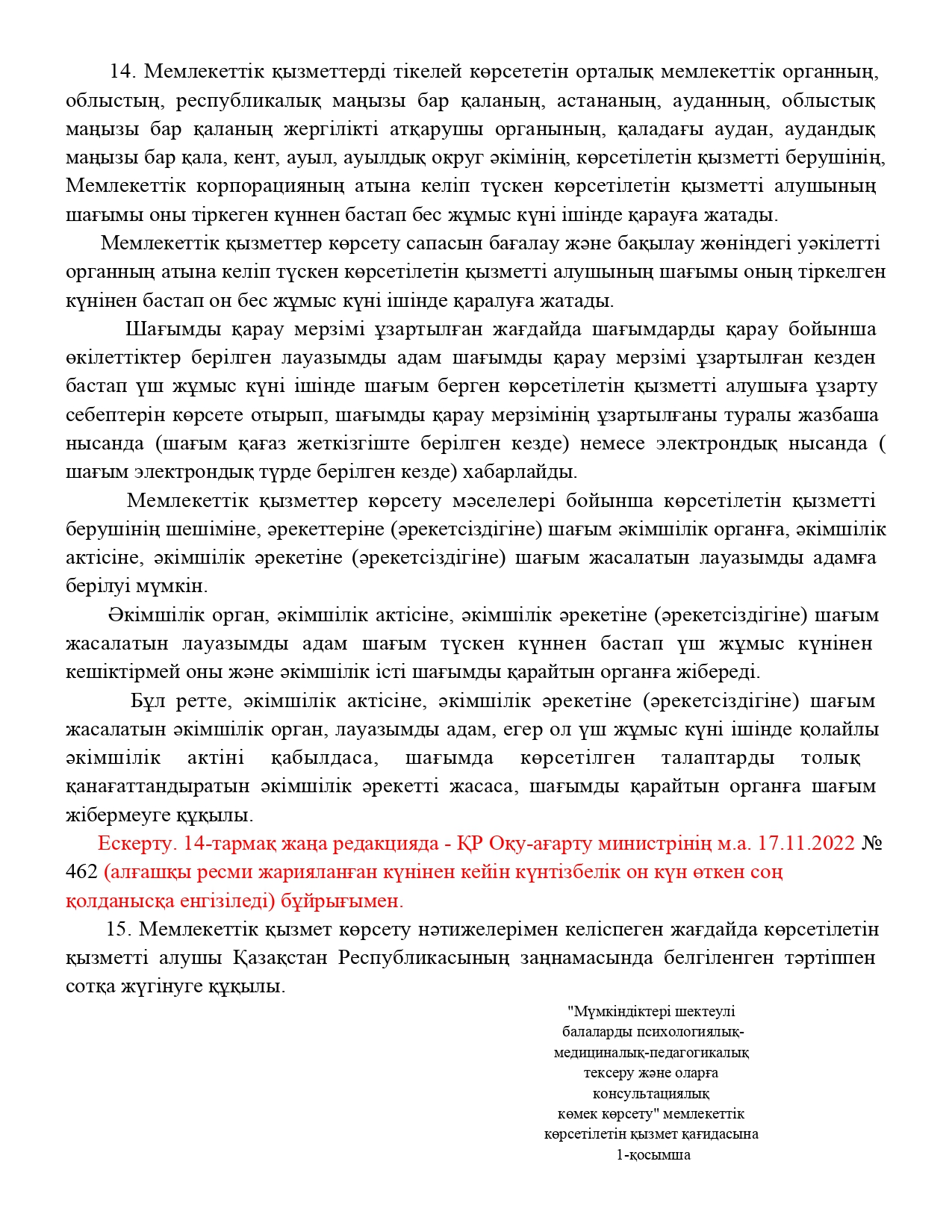 14. Мемлекеттік қызметтерді тікелей көрсететін орталық мемлекеттік органның, облыстың, республикалық маңызы бар қаланың, астананың, ауданның, облыстық маңызы бар қаланың жергілікті атқарушы органының, қаладағы аудан, аудандық маңызы бар қала, кент, ауыл, ауылдық округ әкімінің, көрсетілетін қызметті берушінің, Мемлекеттік корпорацияның атына келіп түскен көрсетілетін қызметті алушының шағымы оны тіркеген күннен бастап бес жұмыс күні ішінде қарауға жатады.

Мемлекеттік қызметтер көрсету сапасын бағалау және бақылау жөніндегі уәкілетті органның атына келіп түскен көрсетілетін қызметті алушының шағымы оның тіркелген күнінен бастап он бес жұмыс күні ішінде қаралуға жатады.

Шағымды қарау мерзімі ұзартылған жағдайда шағымдарды қарау бойынша өкілеттіктер берілген лауазымды адам шағымды қарау мерзімі ұзартылған кезден бастап үш жұмыс күні ішінде шағым берген көрсетілетін қызметті алушыға ұзарту себептерін көрсете отырып, шағымды қарау мерзімінің ұзартылғаны туралы жазбаша нысанда (шағым қағаз жеткізгіште берілген кезде) немесе электрондық нысанда ( шағым электрондық түрде берілген кезде) хабарлайды.

Мемлекеттік қызметтер көрсету мәселелері бойынша көрсетілетін қызметті берушінің шешіміне, әрекеттеріне (әрекетсіздігіне) шағым әкімшілік органға, әкімшілік актісіне, әкімшілік әрекетіне (әрекетсіздігіне) шағым жасалатын лауазымды адамға берілуі мүмкін.

Әкімшілік орган, әкімшілік актісіне, әкімшілік әрекетіне (әрекетсіздігіне) шағым жасалатын лауазымды адам шағым түскен күннен бастап үш жұмыс күнінен кешіктірмей оны және әкімшілік істі шағымды қарайтын органға жібереді.

Бұл ретте, әкімшілік актісіне, әкімшілік әрекетіне (әрекетсіздігіне) шағым жасалатын әкімшілік орган, лауазымды адам, егер ол үш жұмыс күні ішінде қолайлы әкімшілік актіні қабылдаса, шағымда көрсетілген талаптарды толық қанағаттандыратын әкімшілік әрекетті жасаса, шағымды қарайтын органға шағым жібермеуге құқылы.

Ескерту. 14-тармақ жаңа редакцияда - ҚР Оқу-ағарту министрінің м.а. 17.11.2022 № 462 (алғашқы ресми жарияланған күнінен кейін күнтізбелік он күн өткен соң қолданысқа енгізіледі) бұйрығымен.

15. Мемлекеттік қызмет көрсету нәтижелерімен келіспеген жағдайда көрсетілетін қызметті алушы Қазақстан Республикасының заңнамасында белгіленген тәртіппен сотқа жүгінуге құқылы.

"Мүмкіндіктері шектеулі балаларды психологиялық-медициналық-педагогикалық тексеру және оларға консультациялық көмек көрсету" мемлекеттік көрсетілетін қызмет қағидасына 1-қосымша